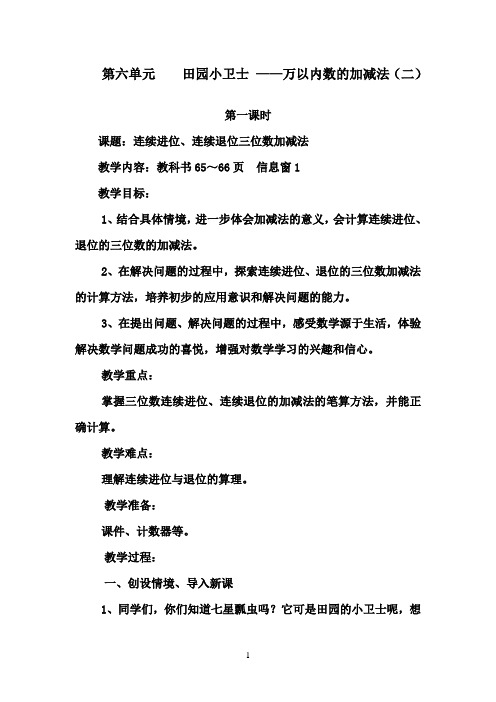 第六单元　　田园小卫士 ——万以内数的加减法（二）

第一课时

课题：连续进位、连续退位三位数加减法

教学内容：教科书 65～66 页　信息窗 1

教学目标：

1、结合具体情境，进一步体会加减法的意义，会计算连续进位、退位的三位数的加减法。

2、在解决问题的过程中，探索连续进位、退位的三位数加减法的计算方法，培养初步的应用意识和解决问题的能力。

3、在提出问题、解决问题的过程中，感受数学源于生活，体验解决数学问题成功的喜悦，增强对数学学习的兴趣和信心。

教学重点：

掌握三位数连续进位、连续退位的加减法的笔算方法，并能正确计算。

教学难点：

理解连续进位与退位的算理。

教学准备：

课件、计数器等。

教学过程：

一、创设情境、导入新课

1、同学们，你们知道七星瓢虫吗？它可是田园的小卫士呢，想

1